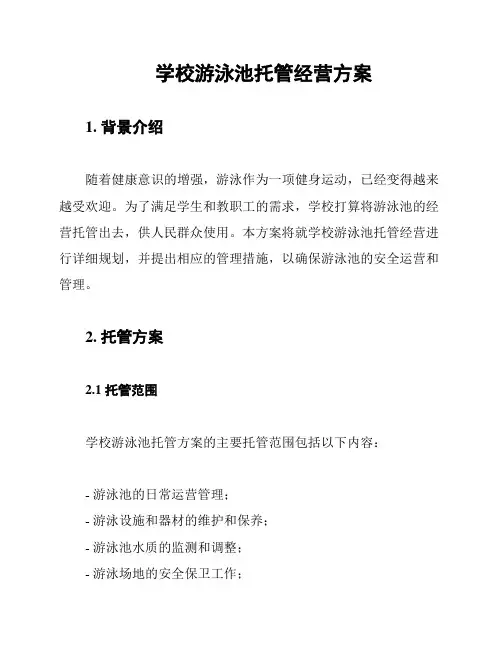 学校游泳池托管经营方案

1. 背景介绍

随着健康意识的增强，游泳作为一项健身运动，已经变得越来越受欢迎。为了满足学生和教职工的需求，学校打算将游泳池的经营托管出去，供人民群众使用。本方案将就学校游泳池托管经营进行详细规划，并提出相应的管理措施，以确保游泳池的安全运营和管理。

2. 托管方案

2.1 托管范围

学校游泳池托管方案的主要托管范围包括以下内容：

- 游泳池的日常运营管理；
- 游泳设施和器材的维护和保养；
- 游泳池水质的监测和调整；
- 游泳场地的安全保卫工作；